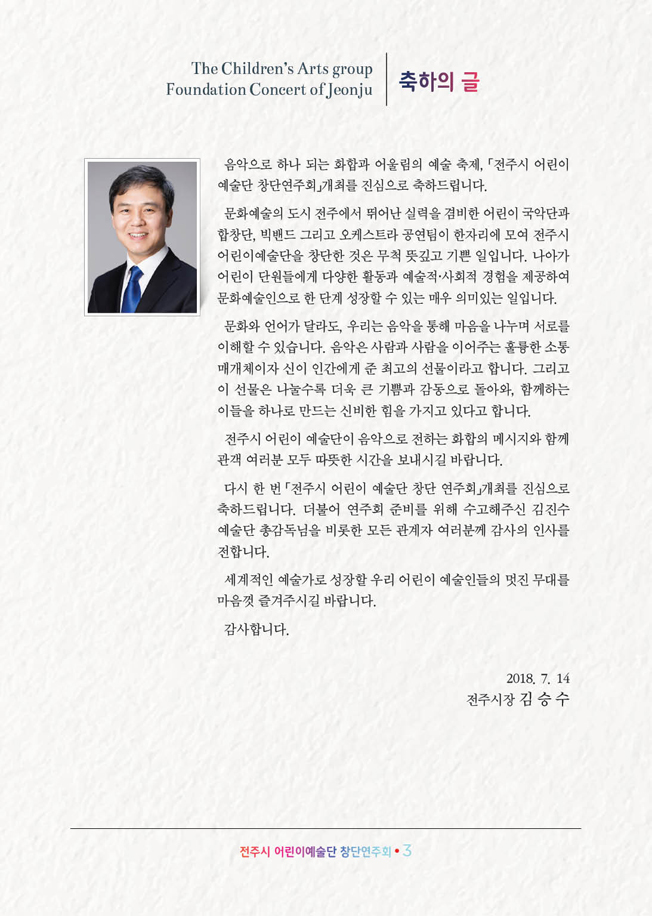 The Children's Arts group
Foundation Concert of Jeonju

축하의 글

음악으로 하나 되는 화합과 어울림의 예술 축제, 「전주시 어린이 예술단 창단연주회」개최를 진심으로 축하드립니다.

문화예술의 도시 전주에서 뛰어난 실력을 겸비한 어린이 국악단과 합창단, 빅밴드 그리고 오케스트라 공연팀이 한자리에 모여 전주시 어린이예술단을 창단한 것은 무척 뜻깊고 기쁜 일입니다. 나아가 어린이 단원들에게 다양한 활동과 예술적·사회적 경험을 제공하여 문화예술인으로 한 단계 성장할 수 있는 매우 의미있는 일입니다.

문화와 언어가 달라도, 우리는 음악을 통해 마음을 나누며 서로를 이해할 수 있습니다. 음악은 사람과 사람을 이어주는 훌륭한 소통 매개체이자 신이 인간에게 준 최고의 선물이라고 합니다. 그리고 이 선물은 나눌수록 더욱 큰 기쁨과 감동으로 돌아와, 함께하는 이들을 하나로 만드는 신비한 힘을 가지고 있다고 합니다.

전주시 어린이 예술단이 음악으로 전하는 화합의 메시지와 함께 관객 여러분 모두 따뜻한 시간을 보내시길 바랍니다.

다시 한 번 「전주시 어린이 예술단 창단 연주회」개최를 진심으로 축하드립니다. 더불어 연주회 준비를 위해 수고해주신 김진수 예술단 총감독님을 비롯한 모든 관계자 여러분께 감사의 인사를 전합니다.

세계적인 예술가로 성장할 우리 어린이 예술인들의 멋진 무대를 마음껏 즐겨주시길 바랍니다.

감사합니다.

2018. 7. 14
전주시장 김 승 수

전주시 어린이예술단 창단연주회 • 3